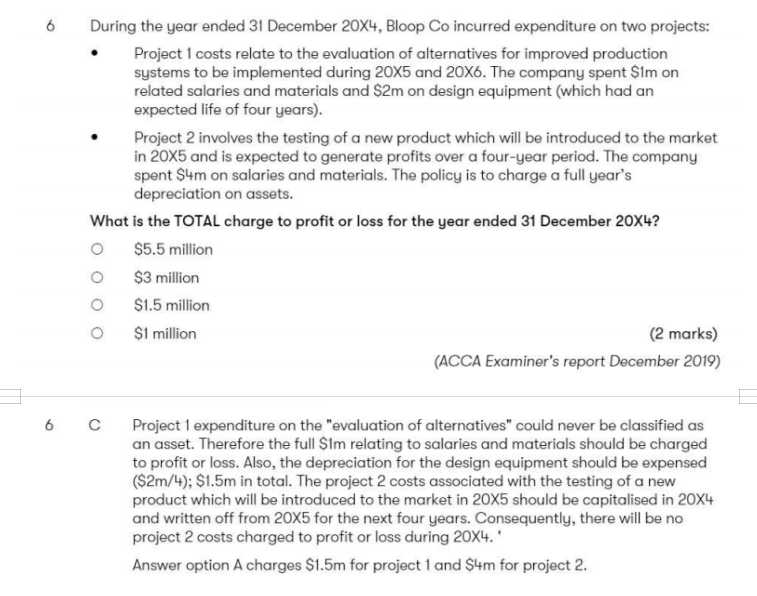 6 During the year ended 31 December 20X4, Bloop Co incurred expenditure on two projects:

• Project 1 costs relate to the evaluation of alternatives for improved production systems to be implemented during 20X5 and 20X6. The company spent \$1m on related salaries and materials and \$2m on design equipment (which had an expected life of four years).

• Project 2 involves the testing of a new product which will be introduced to the market in 20X5 and is expected to generate profits over a four-year period. The company spent \$4m on salaries and materials. The policy is to charge a full year's depreciation on assets.

What is the TOTAL charge to profit or loss for the year ended 31 December 20X4?

○ \$5.5 million

○ \$3 million

○ \$1.5 million

○ \$1 million

(2 marks)

(ACCA Examiner's report December 2019)

6 C Project 1 expenditure on the "evaluation of alternatives" could never be classified as an asset. Therefore the full \$1m relating to salaries and materials should be charged to profit or loss. Also, the depreciation for the design equipment should be expensed (\$2m/4); \$1.5m in total. The project 2 costs associated with the testing of a new product which will be introduced to the market in 20X5 should be capitalised in 20X4 and written off from 20X5 for the next four years. Consequently, there will be no project 2 costs charged to profit or loss during 20X4. '

Answer option A charges \$1.5m for project 1 and \$4m for project 2.